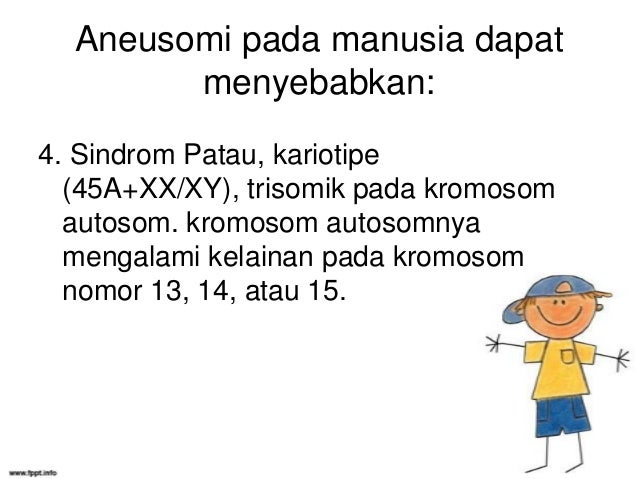 Aneusomi pada manusia dapat menyebabkan:

4. Sindrom Patau, kariotipe (45A+XX/XY), trisomik pada kromosom autosom. kromosom autosomnya mengalami kelainan pada kromosom nomor 13, 14, atau 15.

www.fppt.info